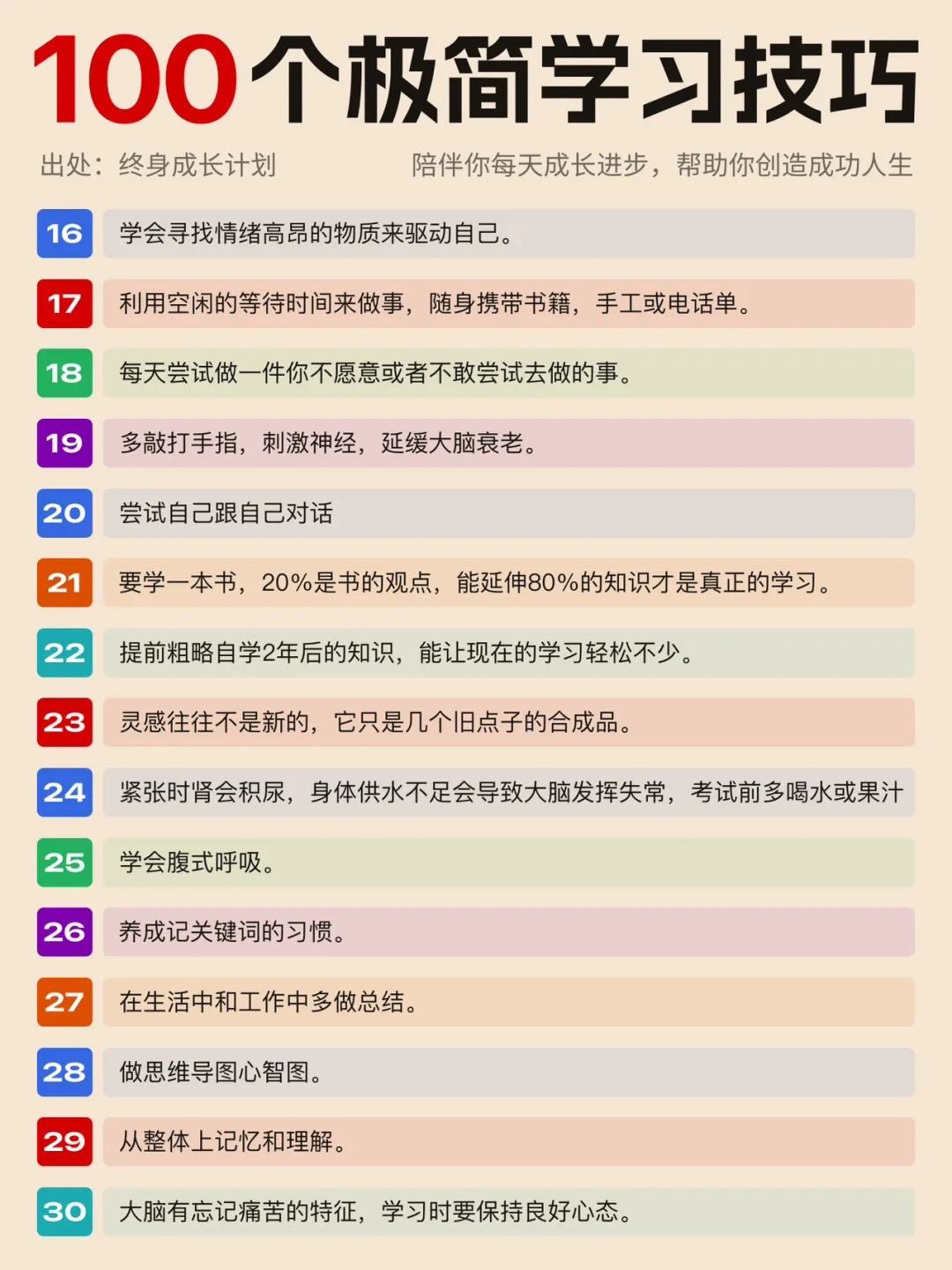 100个极简学习技巧

出处：终身成长计划　　陪伴你每天成长进步，帮助你创造成功人生

16 学会寻找情绪高昂的物质来驱动自己。

17 利用空闲的等待时间来做事，随身携带书籍，手工或电话单。

18 每天尝试做一件你不愿意或者不敢尝试去做的事。

19 多敲打手指，刺激神经，延缓大脑衰老。

20 尝试自己跟自己对话

21 要学一本书，20%是书的观点，能延伸80%的知识才是真正的学习。

22 提前粗略自学2年后的知识，能让现在的学习轻松不少。

23 灵感往往不是新的，它只是几个旧点子的合成品。

24 紧张时肾会积尿，身体供水不足会导致大脑发挥失常，考试前多喝水或果汁

25 学会腹式呼吸。

26 养成记关键词的习惯。

27 在生活中和工作中多做总结。

28 做思维导图心智图。

29 从整体上记忆和理解。

30 大脑有忘记痛苦的特征，学习时要保持良好心态。